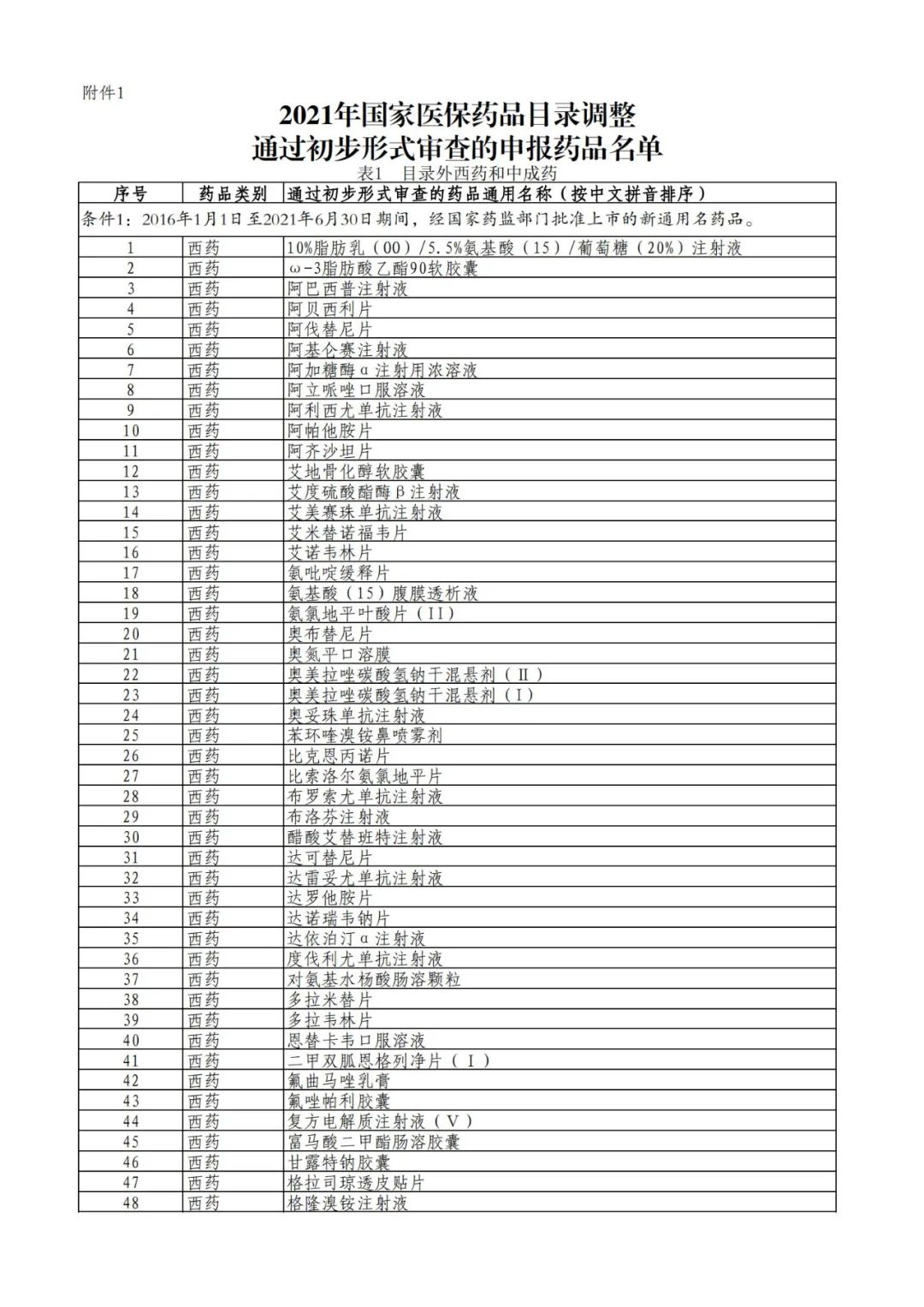 附件1

2021年国家医保药品目录调整
通过初步形式审查的申报药品名单

表1　目录外西药和中成药

| 序号 | 药品类别 | 通过初步形式审查的药品通用名称（按中文拼音排序） |
|---|---|---|
| 条件1：2016年1月1日至2021年6月30日期间，经国家药监部门批准上市的新通用名药品。 | | |
| 1 | 西药 | 10%脂肪乳（OO）/5.5%氨基酸（15）/葡萄糖（20%）注射液 |
| 2 | 西药 | ω-3脂肪酸乙酯90软胶囊 |
| 3 | 西药 | 阿巴西普注射液 |
| 4 | 西药 | 阿贝西利片 |
| 5 | 西药 | 阿伐替尼片 |
| 6 | 西药 | 阿基仑赛注射液 |
| 7 | 西药 | 阿加糖酶α注射用浓溶液 |
| 8 | 西药 | 阿立哌唑口服溶液 |
| 9 | 西药 | 阿利西尤单抗注射液 |
| 10 | 西药 | 阿帕他胺片 |
| 11 | 西药 | 阿齐沙坦片 |
| 12 | 西药 | 艾地骨化醇软胶囊 |
| 13 | 西药 | 艾度硫酸酯酶β注射液 |
| 14 | 西药 | 艾美赛珠单抗注射液 |
| 15 | 西药 | 艾米替诺福韦片 |
| 16 | 西药 | 艾诺韦林片 |
| 17 | 西药 | 氨吡啶缓释片 |
| 18 | 西药 | 氨基酸（15）腹膜透析液 |
| 19 | 西药 | 氨氯地平叶酸片（II） |
| 20 | 西药 | 奥布替尼片 |
| 21 | 西药 | 奥氮平口溶膜 |
| 22 | 西药 | 奥美拉唑碳酸氢钠干混悬剂（Ⅱ） |
| 23 | 西药 | 奥美拉唑碳酸氢钠干混悬剂（Ⅰ） |
| 24 | 西药 | 奥妥珠单抗注射液 |
| 25 | 西药 | 苯环喹溴铵鼻喷雾剂 |
| 26 | 西药 | 比克恩丙诺片 |
| 27 | 西药 | 比索洛尔氨氯地平片 |
| 28 | 西药 | 布罗索尤单抗注射液 |
| 29 | 西药 | 布洛芬注射液 |
| 30 | 西药 | 醋酸艾替班特注射液 |
| 31 | 西药 | 达可替尼片 |
| 32 | 西药 | 达雷妥尤单抗注射液 |
| 33 | 西药 | 达罗他胺片 |
| 34 | 西药 | 达诺瑞韦钠片 |
| 35 | 西药 | 达依泊汀α注射液 |
| 36 | 西药 | 度伐利尤单抗注射液 |
| 37 | 西药 | 对氨基水杨酸肠溶颗粒 |
| 38 | 西药 | 多拉米替片 |
| 39 | 西药 | 多拉韦林片 |
| 40 | 西药 | 恩替卡韦口服溶液 |
| 41 | 西药 | 二甲双胍恩格列净片（Ⅰ） |
| 42 | 西药 | 氟曲马唑乳膏 |
| 43 | 西药 | 氟唑帕利胶囊 |
| 44 | 西药 | 复方电解质注射液（Ⅴ） |
| 45 | 西药 | 富马酸二甲酯肠溶胶囊 |
| 46 | 西药 | 甘露特钠胶囊 |
| 47 | 西药 | 格拉司琼透皮贴片 |
| 48 | 西药 | 格隆溴铵注射液 |